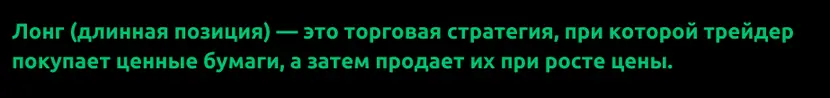 Лонг (длинная позиция) — это торговая стратегия, при которой трейдер покупает ценные бумаги, а затем продает их при росте цены.